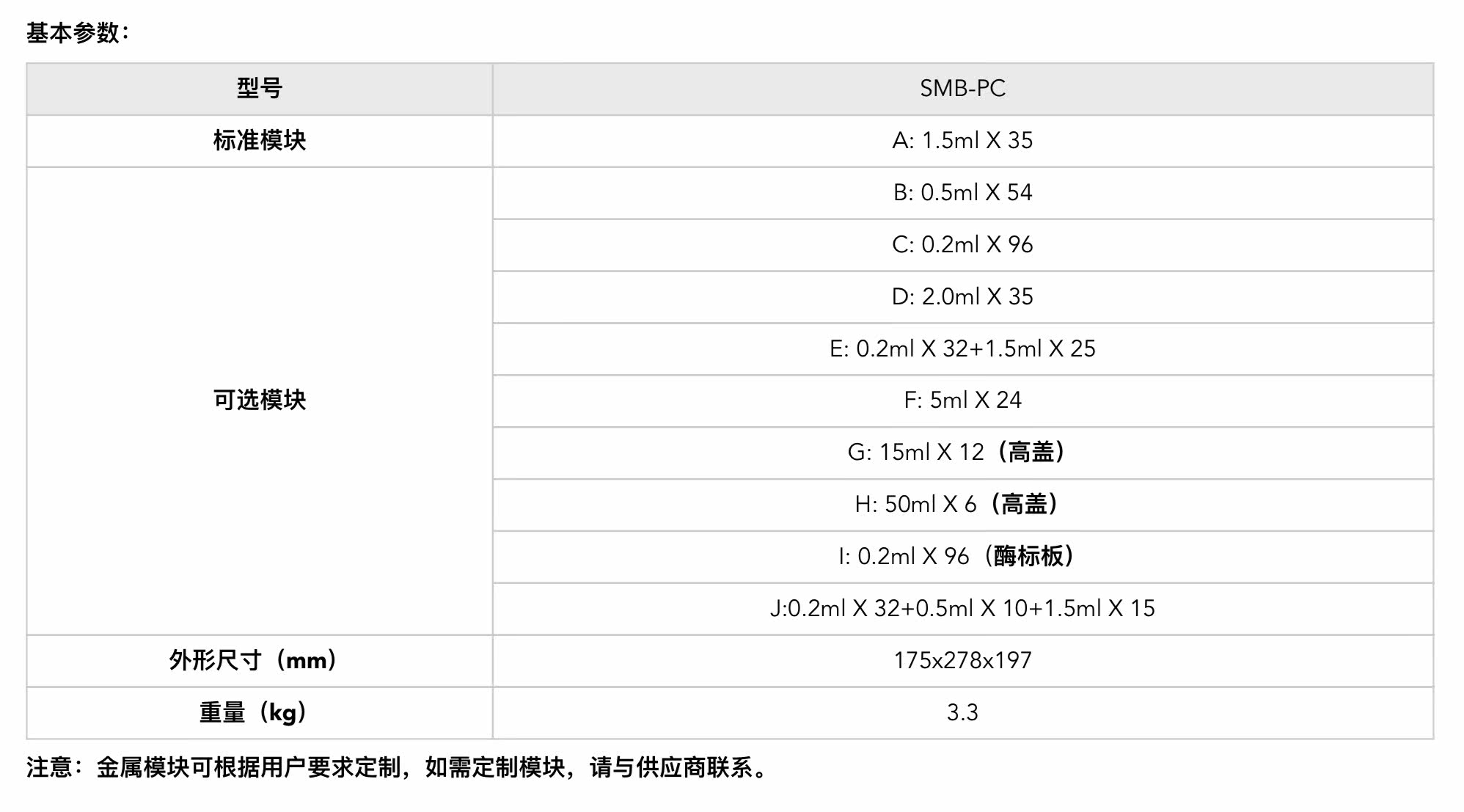 基本参数：

| 型号 | SMB-PC |
|---|---|
| 标准模块 | A: 1.5ml X 35 |
| 可选模块 | B: 0.5ml X 54 |
| | C: 0.2ml X 96 |
| | D: 2.0ml X 35 |
| | E: 0.2ml X 32+1.5ml X 25 |
| | F: 5ml X 24 |
| | G: 15ml X 12（高盖） |
| | H: 50ml X 6（高盖） |
| | I: 0.2ml X 96（酶标板） |
| | J:0.2ml X 32+0.5ml X 10+1.5ml X 15 |
| 外形尺寸（mm） | 175x278x197 |
| 重量（kg） | 3.3 |

注意：金属模块可根据用户要求定制，如需定制模块，请与供应商联系。